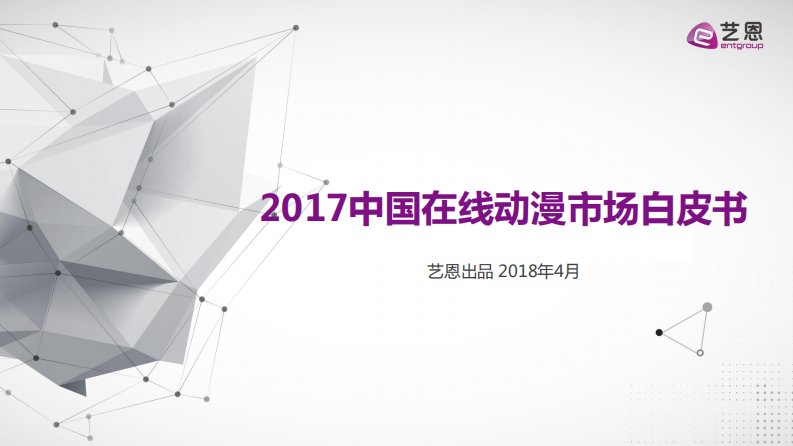 艺恩
entgroup

2017中国在线动漫市场白皮书

艺恩出品 2018年4月